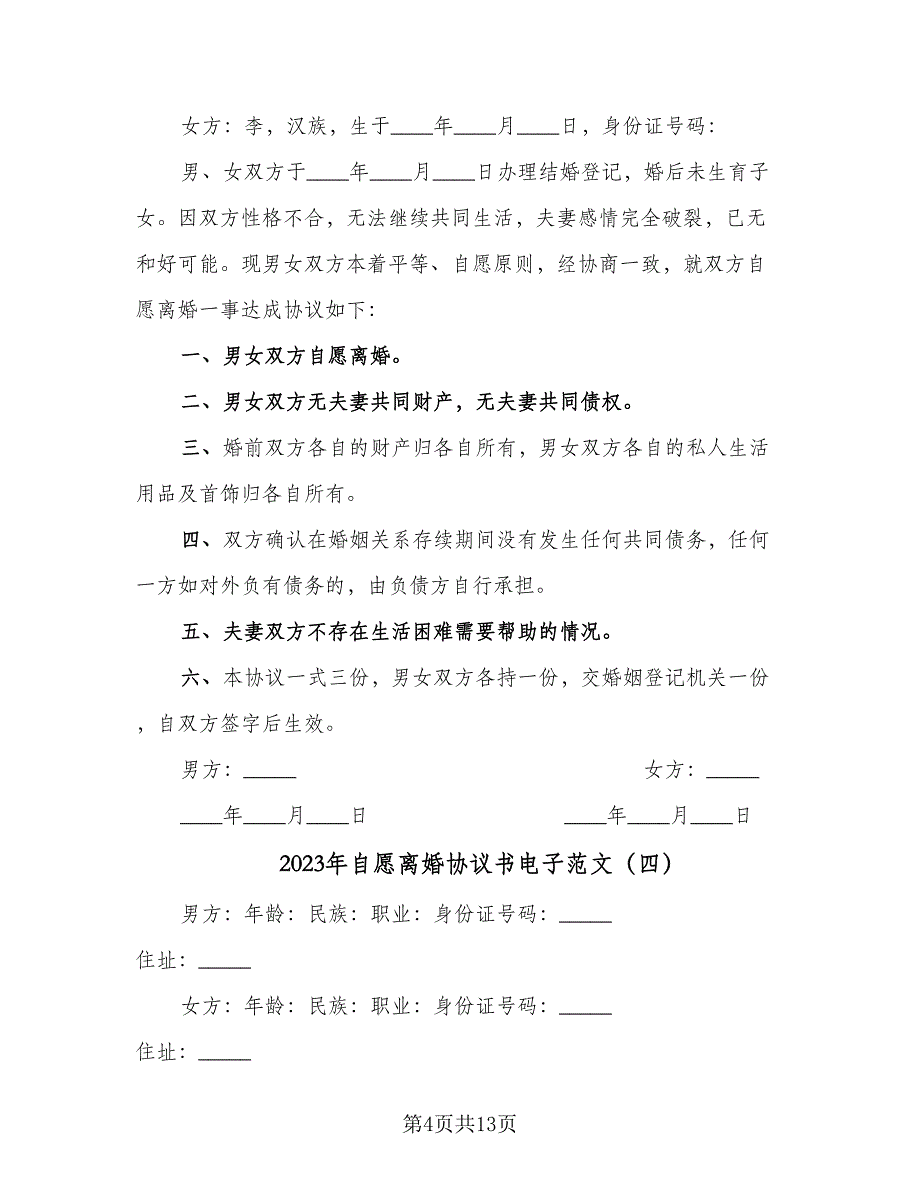 女方：李，汉族，生于____年____月____日，身份证号码：

男、女双方于____年____月____日办理结婚登记，婚后未生育子女。因双方性格不合，无法继续共同生活，夫妻感情完全破裂，已无和好可能。现男女双方本着平等、自愿原则，经协商一致，就双方自愿离婚一事达成协议如下：

一、男女双方自愿离婚。

二、男女双方无夫妻共同财产，无夫妻共同债权。

三、婚前双方各自的财产归各自所有，男女双方各自的私人生活用品及首饰归各自所有。

四、双方确认在婚姻关系存续期间没有发生任何共同债务，任何一方如对外负有债务的，由负债方自行承担。

五、夫妻双方不存在生活困难需要帮助的情况。

六、本协议一式三份，男女双方各持一份，交婚姻登记机关一份，自双方签字后生效。

男方：_____

女方：_____

____年____月____日

____年____月____日

2023年自愿离婚协议书电子范文（四）

男方：年龄：民族：职业：身份证号码：_____

住址：_____

女方：年龄：民族：职业：身份证号码：_____

住址：_____

第4页共13页